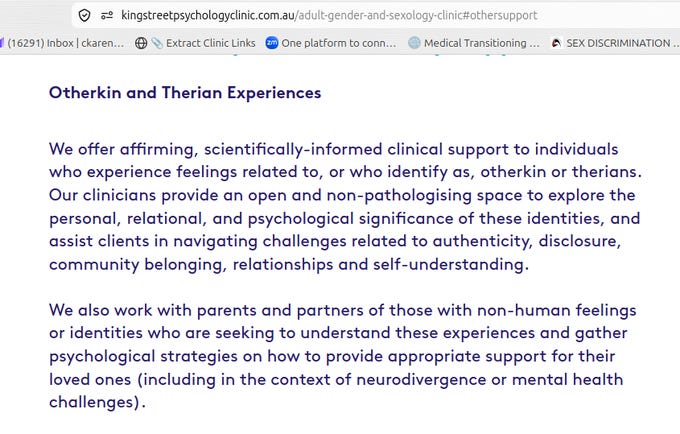 kingstreetpsychologyclinic.com.au/adult-gender-and-sexology-clinic#othersupport

(16291) Inbox | ckaren... Extract Clinic Links One platform to conn... Medical Transitioning ... SEX DISCRIMINATION ...

Otherkin and Therian Experiences

We offer affirming, scientifically-informed clinical support to individuals who experience feelings related to, or who identify as, otherkin or therians. Our clinicians provide an open and non-pathologising space to explore the personal, relational, and psychological significance of these identities, and assist clients in navigating challenges related to authenticity, disclosure, community belonging, relationships and self-understanding.

We also work with parents and partners of those with non-human feelings or identities who are seeking to understand these experiences and gather psychological strategies on how to provide appropriate support for their loved ones (including in the context of neurodivergence or mental health challenges).